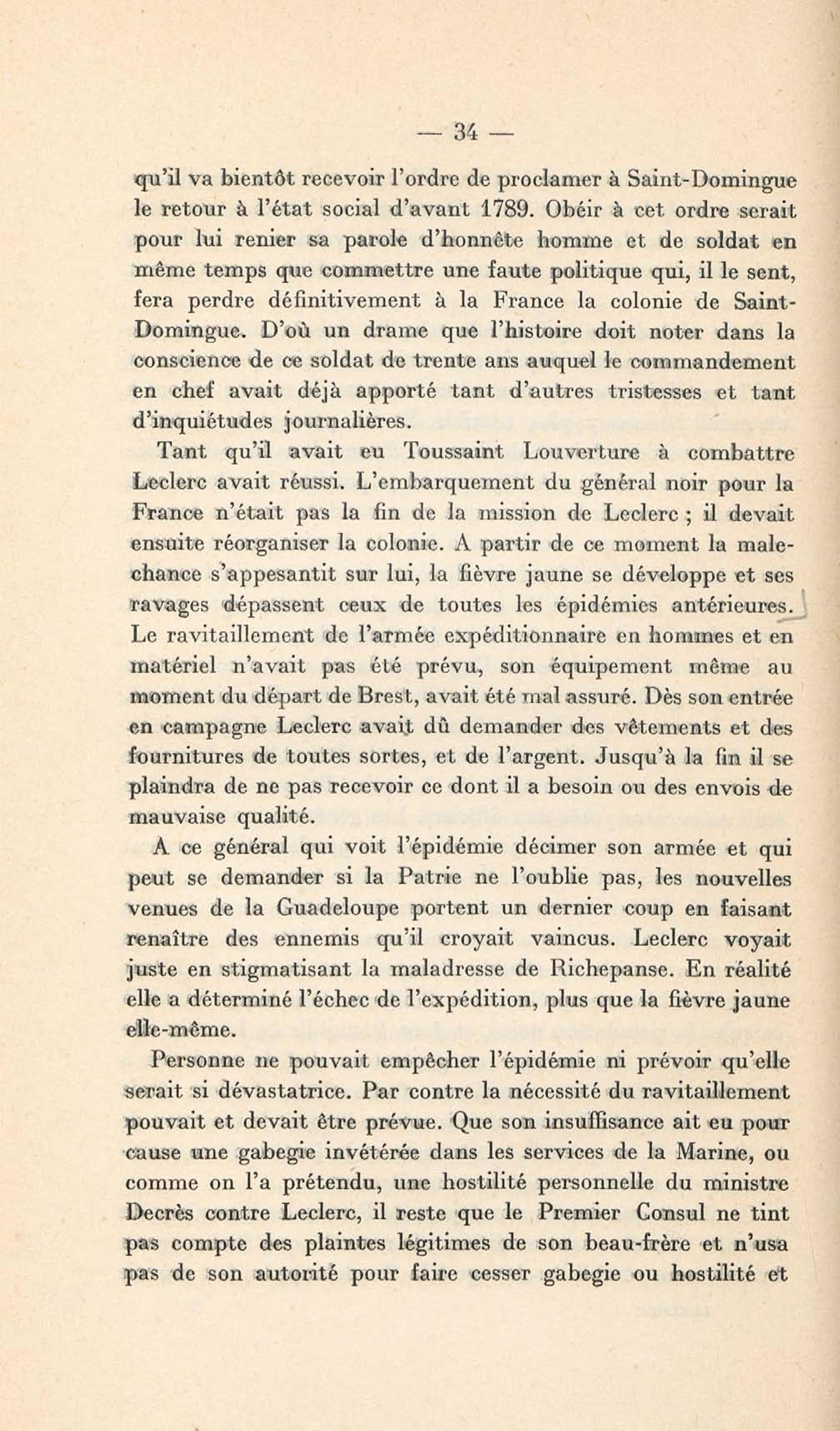 — 34 —

qu'il va bientôt recevoir l'ordre de proclamer à Saint-Domingue le retour à l'état social d'avant 1789. Obéir à cet ordre serait pour lui renier sa parole d'honnête homme et de soldat en même temps que commettre une faute politique qui, il le sent, fera perdre définitivement à la France la colonie de Saint-Domingue. D'où un drame que l'histoire doit noter dans la conscience de ce soldat de trente ans auquel le commandement en chef avait déjà apporté tant d'autres tristesses et tant d'inquiétudes journalières.

Tant qu'il avait eu Toussaint Louverture à combattre Leclerc avait réussi. L'embarquement du général noir pour la France n'était pas la fin de la mission de Leclerc ; il devait ensuite réorganiser la colonie. A partir de ce moment la malechance s'appesantit sur lui, la fièvre jaune se développe et ses ravages dépassent ceux de toutes les épidémies antérieures. Le ravitaillement de l'armée expéditionnaire en hommes et en matériel n'avait pas été prévu, son équipement même au moment du départ de Brest, avait été mal assuré. Dès son entrée en campagne Leclerc avait dû demander des vêtements et des fournitures de toutes sortes, et de l'argent. Jusqu'à la fin il se plaindra de ne pas recevoir ce dont il a besoin ou des envois de mauvaise qualité.

A ce général qui voit l'épidémie décimer son armée et qui peut se demander si la Patrie ne l'oublie pas, les nouvelles venues de la Guadeloupe portent un dernier coup en faisant renaître des ennemis qu'il croyait vaincus. Leclerc voyait juste en stigmatisant la maladresse de Richepanse. En réalité elle a déterminé l'échec de l'expédition, plus que la fièvre jaune elle-même.

Personne ne pouvait empêcher l'épidémie ni prévoir qu'elle serait si dévastatrice. Par contre la nécessité du ravitaillement pouvait et devait être prévue. Que son insuffisance ait eu pour cause une gabegie invétérée dans les services de la Marine, ou comme on l'a prétendu, une hostilité personnelle du ministre Decrès contre Leclerc, il reste que le Premier Consul ne tint pas compte des plaintes légitimes de son beau-frère et n'usa pas de son autorité pour faire cesser gabegie ou hostilité et